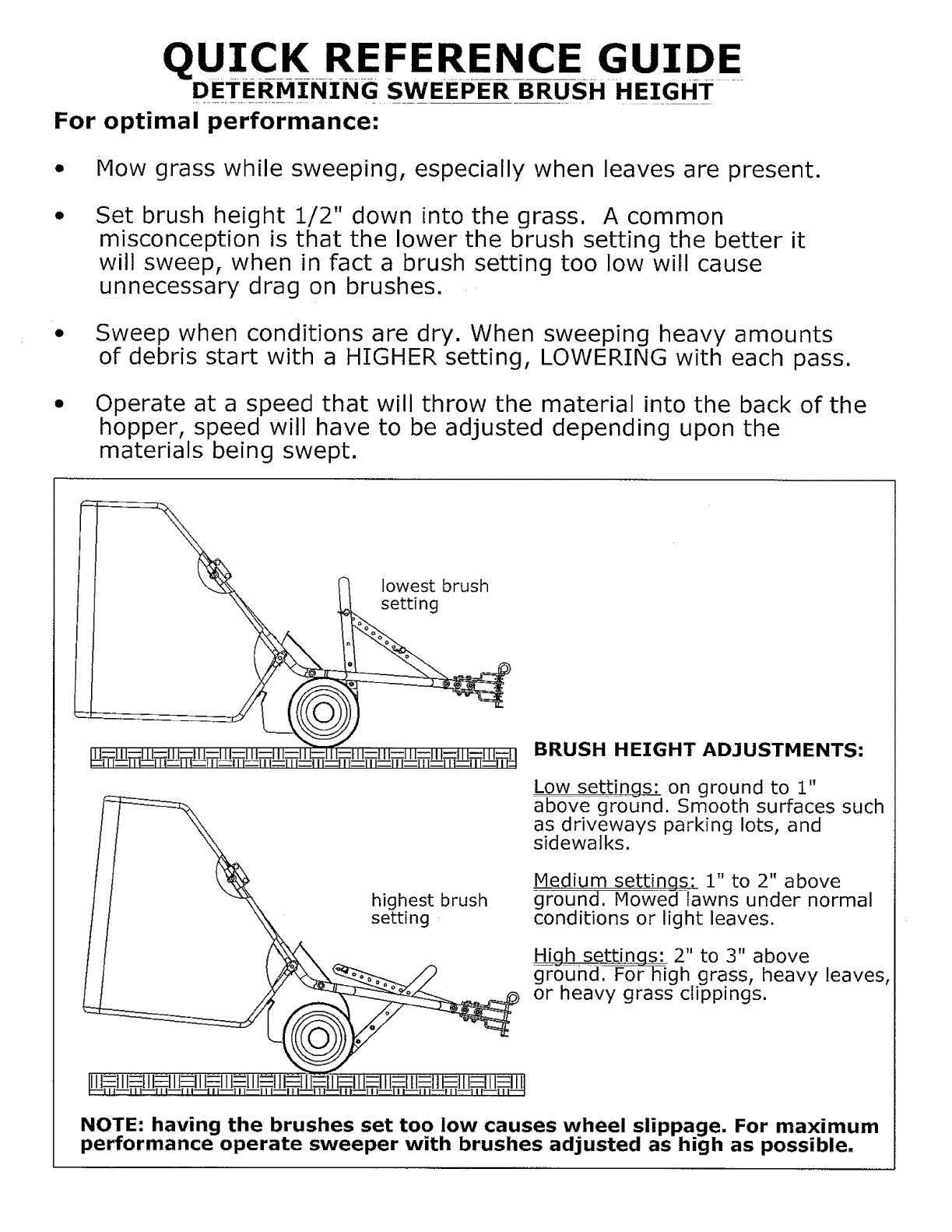 QUICK REFERENCE GUIDE
DETERMINING SWEEPER BRUSH HEIGHT

For optimal performance:

• Mow grass while sweeping, especially when leaves are present.

• Set brush height 1/2" down into the grass. A common misconception is that the lower the brush setting the better it will sweep, when in fact a brush setting too low will cause unnecessary drag on brushes.

• Sweep when conditions are dry. When sweeping heavy amounts of debris start with a HIGHER setting, LOWERING with each pass.

• Operate at a speed that will throw the material into the back of the hopper, speed will have to be adjusted depending upon the materials being swept.

lowest brush setting

highest brush setting

BRUSH HEIGHT ADJUSTMENTS:

Low settings: on ground to 1" above ground. Smooth surfaces such as driveways parking lots, and sidewalks.

Medium settings: 1" to 2" above ground. Mowed lawns under normal conditions or light leaves.

High settings: 2" to 3" above ground. For high grass, heavy leaves, or heavy grass clippings.

NOTE: having the brushes set too low causes wheel slippage. For maximum performance operate sweeper with brushes adjusted as high as possible.